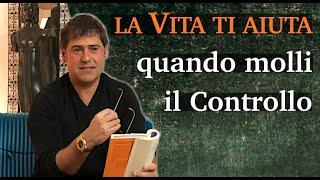 LA VITA TI AIUTA
quando molli
il Controllo